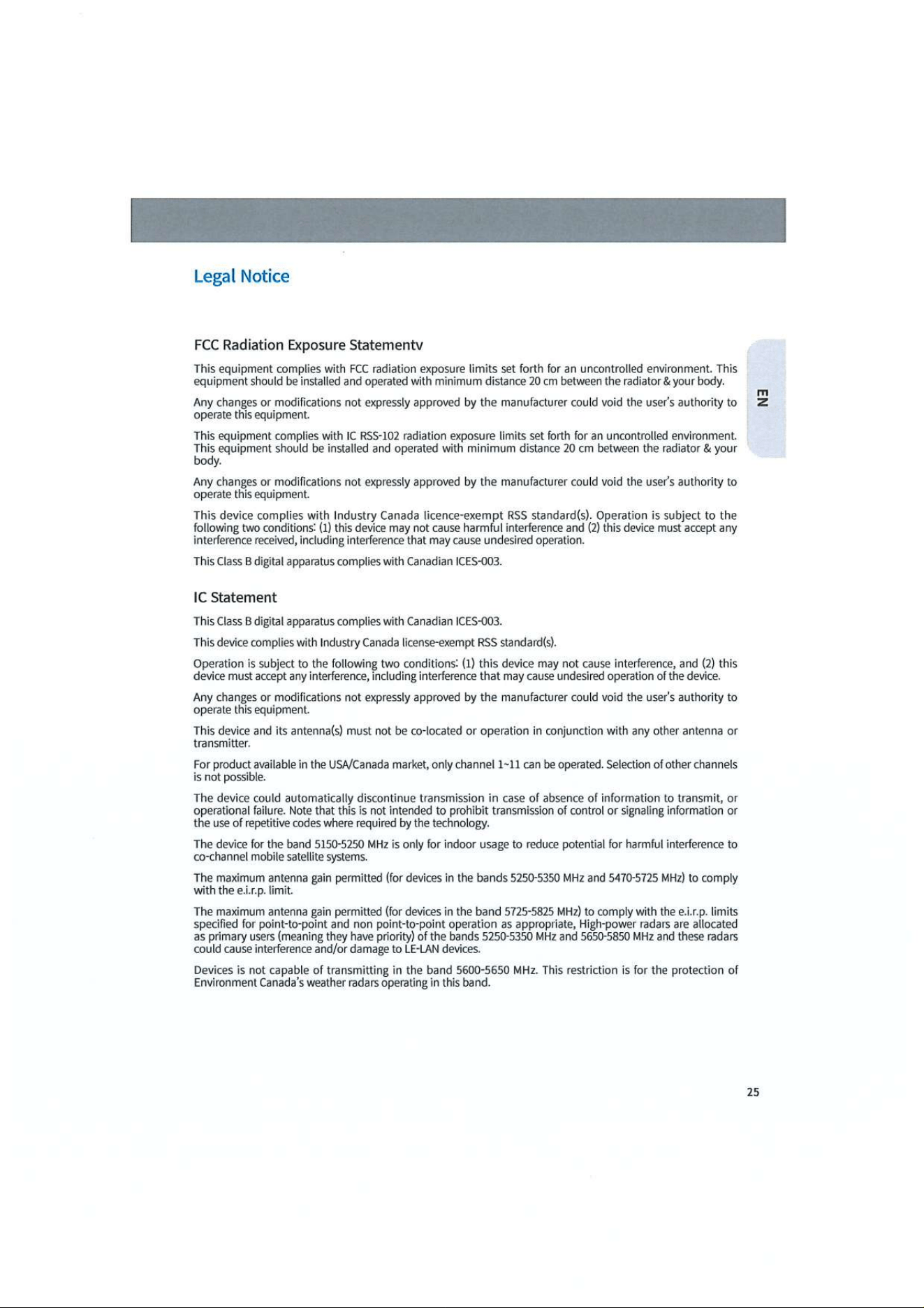 Legal Notice

FCC Radiation Exposure Statementv

This equipment complies with FCC radiation exposure limits set forth for an uncontrolled environment. This equipment should be installed and operated with minimum distance 20 cm between the radiator & your body.

Any changes or modifications not expressly approved by the manufacturer could void the user's authority to operate this equipment.

This equipment complies with IC RSS-102 radiation exposure limits set forth for an uncontrolled environment. This equipment should be installed and operated with minimum distance 20 cm between the radiator & your body.

Any changes or modifications not expressly approved by the manufacturer could void the user's authority to operate this equipment.

This device complies with Industry Canada licence-exempt RSS standard(s). Operation is subject to the following two conditions: (1) this device may not cause harmful interference and (2) this device must accept any interference received, including interference that may cause undesired operation.

This Class B digital apparatus complies with Canadian ICES-003.

IC Statement

This Class B digital apparatus complies with Canadian ICES-003.

This device complies with Industry Canada license-exempt RSS standard(s).

Operation is subject to the following two conditions: (1) this device may not cause interference, and (2) this device must accept any interference, including interference that may cause undesired operation of the device.

Any changes or modifications not expressly approved by the manufacturer could void the user's authority to operate this equipment.

This device and its antenna(s) must not be co-located or operation in conjunction with any other antenna or transmitter.

For product available in the USA/Canada market, only channel 1~11 can be operated. Selection of other channels is not possible.

The device could automatically discontinue transmission in case of absence of information to transmit, or operational failure. Note that this is not intended to prohibit transmission of control or signaling information or the use of repetitive codes where required by the technology.

The device for the band 5150-5250 MHz is only for indoor usage to reduce potential for harmful interference to co-channel mobile satellite systems.

The maximum antenna gain permitted (for devices in the bands 5250-5350 MHz and 5470-5725 MHz) to comply with the e.i.r.p. limit.

The maximum antenna gain permitted (for devices in the band 5725-5825 MHz) to comply with the e.i.r.p. limits specified for point-to-point and non point-to-point operation as appropriate, High-power radars are allocated as primary users (meaning they have priority) of the bands 5250-5350 MHz and 5650-5850 MHz and these radars could cause interference and/or damage to LE-LAN devices.

Devices is not capable of transmitting in the band 5600-5650 MHz. This restriction is for the protection of Environment Canada's weather radars operating in this band.

EN

25